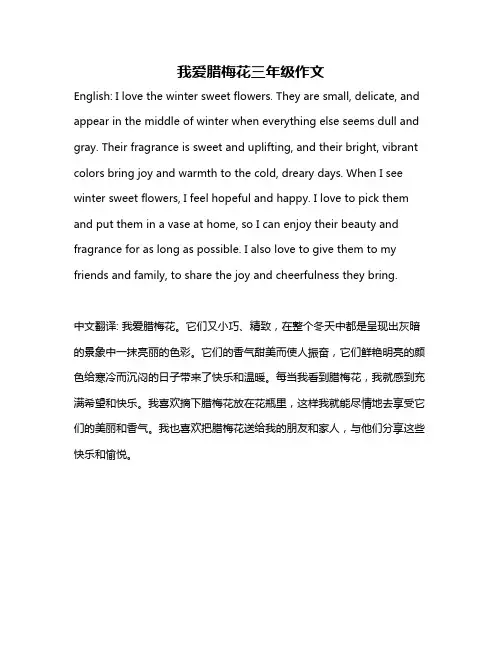 我爱腊梅花三年级作文

English: I love the winter sweet flowers. They are small, delicate, and appear in the middle of winter when everything else seems dull and gray. Their fragrance is sweet and uplifting, and their bright, vibrant colors bring joy and warmth to the cold, dreary days. When I see winter sweet flowers, I feel hopeful and happy. I love to pick them and put them in a vase at home, so I can enjoy their beauty and fragrance for as long as possible. I also love to give them to my friends and family, to share the joy and cheerfulness they bring.

中文翻译: 我爱腊梅花。它们又小巧、精致，在整个冬天中都是呈现出灰暗的景象中一抹亮丽的色彩。它们的香气甜美而使人振奋，它们鲜艳明亮的颜色给寒冷而沉闷的日子带来了快乐和温暖。每当我看到腊梅花，我就感到充满希望和快乐。我喜欢摘下腊梅花放在花瓶里，这样我就能尽情地去享受它们的美丽和香气。我也喜欢把腊梅花送给我的朋友和家人，与他们分享这些快乐和愉悦。